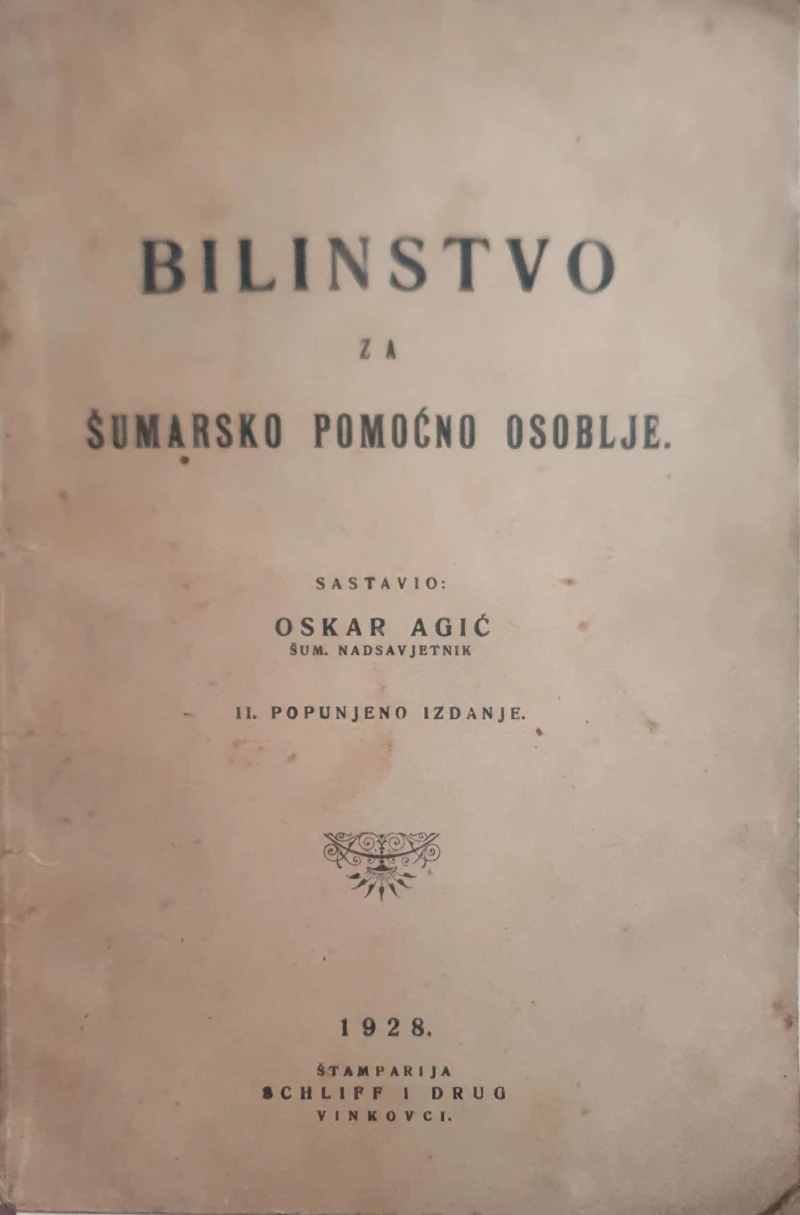 BILINSTVO

ZA

ŠUMARSKO POMOĆNO OSOBLJE.

SASTAVIO:

OSKAR AGIĆ
ŠUM. NADSAVJETNIK

II. POPUNJENO IZDANJE.

1928.

ŠTAMPARIJA
SCHLIFF I DRUG
VINKOVCI.